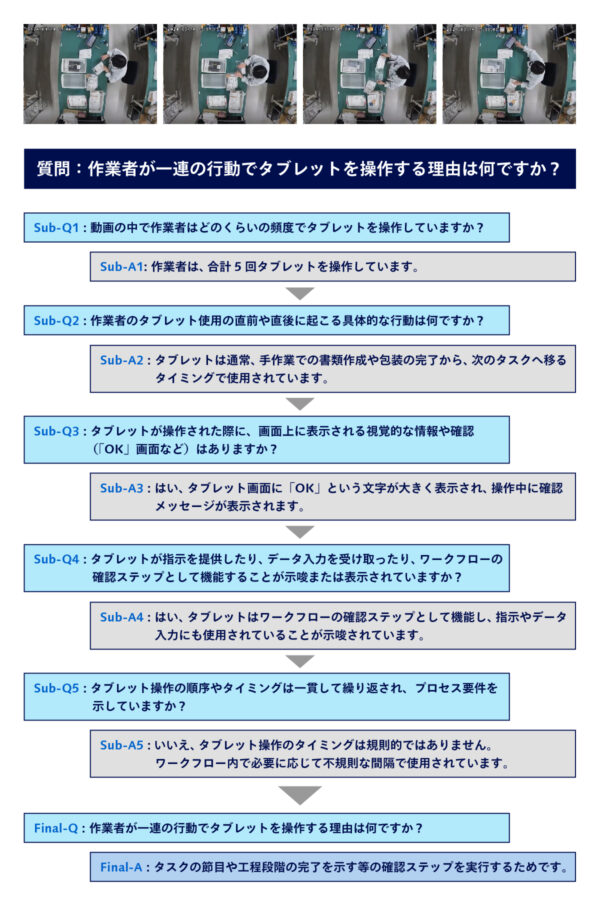 質問：作業者が一連の行動でタブレットを操作する理由は何ですか？

Sub-Q1：動画の中で作業者はどのくらいの頻度でタブレットを操作していますか？

Sub-A1：作業者は、合計５回タブレットを操作しています。

Sub-Q2：作業者のタブレット使用の直前や直後に起こる具体的な行動は何ですか？

Sub-A2：タブレットは通常、手作業での書類作成や包装の完了から、次のタスクへ移るタイミングで使用されています。

Sub-Q3：タブレットが操作された際に、画面上に表示される視覚的な情報や確認（「OK」画面など）はありますか？

Sub-A3：はい、タブレット画面に「OK」という文字が大きく表示され、操作中に確認メッセージが表示されます。

Sub-Q4：タブレットが指示を提供したり、データ入力を受け取ったり、ワークフローの確認ステップとして機能することが示唆または表示されていますか？

Sub-A4：はい、タブレットはワークフローの確認ステップとして機能し、指示やデータ入力にも使用されていることが示唆されています。

Sub-Q5：タブレット操作の順序やタイミングは一貫して繰り返され、プロセス要件を示していますか？

Sub-A5：いいえ、タブレット操作のタイミングは規則的ではありません。ワークフロー内で必要に応じて不規則な間隔で使用されています。

Final-Q：作業者が一連の行動でタブレットを操作する理由は何ですか？

Final-A：タスクの節目や工程段階の完了を示す等の確認ステップを実行するためです。